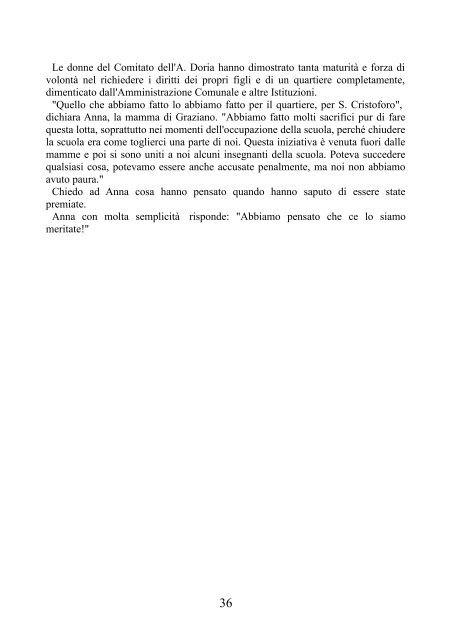 Le donne del Comitato dell'A. Doria hanno dimostrato tanta maturità e forza di volontà nel richiedere i diritti dei propri figli e di un quartiere completamente, dimenticato dall'Amministrazione Comunale e altre Istituzioni.

"Quello che abbiamo fatto lo abbiamo fatto per il quartiere, per S. Cristoforo", dichiara Anna, la mamma di Graziano. "Abbiamo fatto molti sacrifici pur di fare questa lotta, soprattutto nei momenti dell'occupazione della scuola, perché chiudere la scuola era come toglierci una parte di noi. Questa iniziativa è venuta fuori dalle mamme e poi si sono uniti a noi alcuni insegnanti della scuola. Poteva succedere qualsiasi cosa, potevamo essere anche accusate penalmente, ma noi non abbiamo avuto paura."

Chiedo ad Anna cosa hanno pensato quando hanno saputo di essere state premiate.

Anna con molta semplicità risponde: "Abbiamo pensato che ce lo siamo meritate!"

36